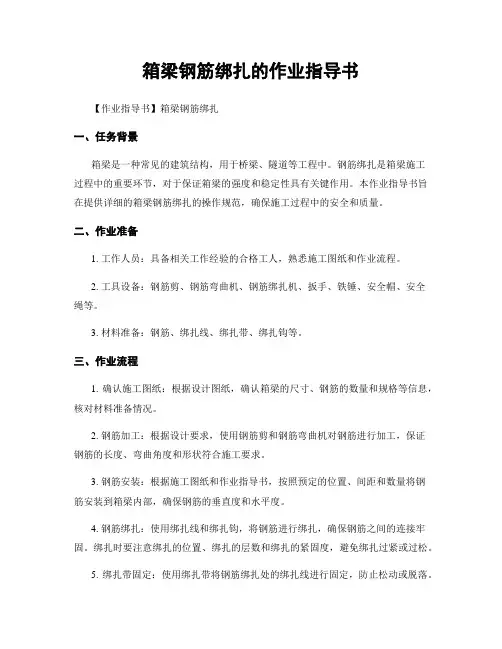 箱梁钢筋绑扎的作业指导书

【作业指导书】箱梁钢筋绑扎

一、任务背景

箱梁是一种常见的建筑结构，用于桥梁、隧道等工程中。钢筋绑扎是箱梁施工过程中的重要环节，对于保证箱梁的强度和稳定性具有关键作用。本作业指导书旨在提供详细的箱梁钢筋绑扎的操作规范，确保施工过程中的安全和质量。

二、作业准备

1. 工作人员：具备相关工作经验的合格工人，熟悉施工图纸和作业流程。

2. 工具设备：钢筋剪、钢筋弯曲机、钢筋绑扎机、扳手、铁锤、安全帽、安全绳等。

3. 材料准备：钢筋、绑扎线、绑扎带、绑扎钩等。

三、作业流程

1. 确认施工图纸：根据设计图纸，确认箱梁的尺寸、钢筋的数量和规格等信息，核对材料准备情况。

2. 钢筋加工：根据设计要求，使用钢筋剪和钢筋弯曲机对钢筋进行加工，保证钢筋的长度、弯曲角度和形状符合施工要求。

3. 钢筋安装：根据施工图纸和作业指导书，按照预定的位置、间距和数量将钢筋安装到箱梁内部，确保钢筋的垂直度和水平度。

4. 钢筋绑扎：使用绑扎线和绑扎钩，将钢筋进行绑扎，确保钢筋之间的连接牢固。绑扎时要注意绑扎的位置、绑扎的层数和绑扎的紧固度，避免绑扎过紧或过松。

5. 绑扎带固定：使用绑扎带将钢筋绑扎处的绑扎线进行固定，防止松动或脱落。